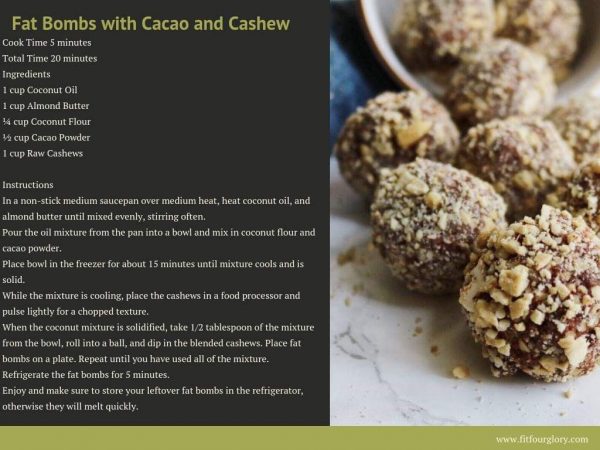 Fat Bombs with Cacao and Cashew

Cook Time 5 minutes
Total Time 20 minutes
Ingredients
1 cup Coconut Oil
1 cup Almond Butter
¼ cup Coconut Flour
½ cup Cacao Powder
1 cup Raw Cashews

Instructions
In a non-stick medium saucepan over medium heat, heat coconut oil, and almond butter until mixed evenly, stirring often.
Pour the oil mixture from the pan into a bowl and mix in coconut flour and cacao powder.
Place bowl in the freezer for about 15 minutes until mixture cools and is solid.
While the mixture is cooling, place the cashews in a food processor and pulse lightly for a chopped texture.
When the coconut mixture is solidified, take 1/2 tablespoon of the mixture from the bowl, roll into a ball, and dip in the blended cashews. Place fat bombs on a plate. Repeat until you have used all of the mixture.
Refrigerate the fat bombs for 5 minutes.
Enjoy and make sure to store your leftover fat bombs in the refrigerator, otherwise they will melt quickly.

www.fitfourglory.com